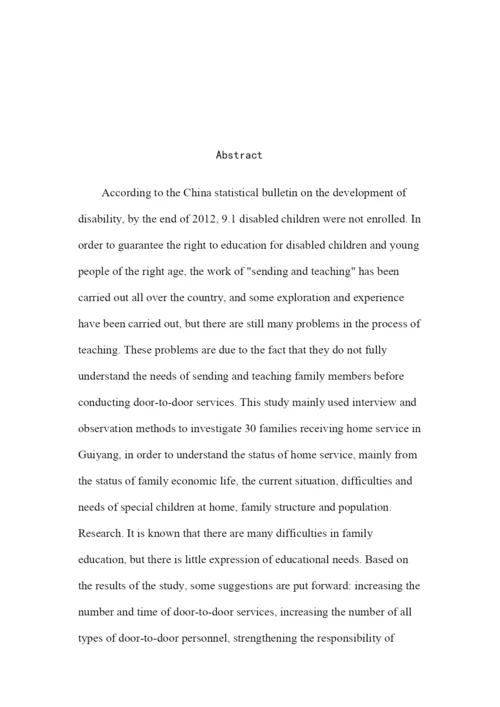 Abstract

According to the China statistical bulletin on the development of disability, by the end of 2012, 9.1 disabled children were not enrolled. In order to guarantee the right to education for disabled children and young people of the right age, the work of "sending and teaching" has been carried out all over the country, and some exploration and experience have been carried out, but there are still many problems in the process of teaching. These problems are due to the fact that they do not fully understand the needs of sending and teaching family members before conducting door-to-door services. This study mainly used interview and observation methods to investigate 30 families receiving home service in Guiyang, in order to understand the status of home service, mainly from the status of family economic life, the current situation, difficulties and needs of special children at home, family structure and population. Research. It is known that there are many difficulties in family education, but there is little expression of educational needs. Based on the results of the study, some suggestions are put forward: increasing the number and time of door-to-door services, increasing the number of all types of door-to-door personnel, strengthening the responsibility of